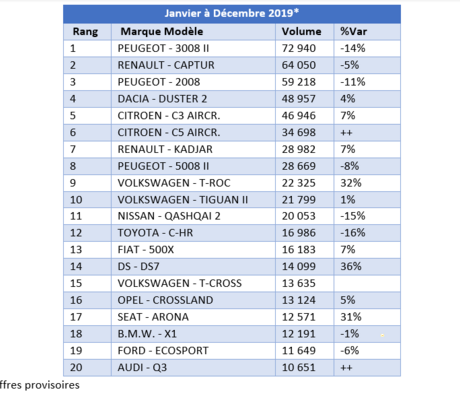 Janvier à Décembre 2019*

| Rang | Marque Modèle | Volume | %Var |
|---|---|---|---|
| 1 | PEUGEOT - 3008 II | 72 940 | -14% |
| 2 | RENAULT - CAPTUR | 64 050 | -5% |
| 3 | PEUGEOT - 2008 | 59 218 | -11% |
| 4 | DACIA - DUSTER 2 | 48 957 | 4% |
| 5 | CITROEN - C3 AIRCR. | 46 946 | 7% |
| 6 | CITROEN - C5 AIRCR. | 34 698 | ++ |
| 7 | RENAULT - KADJAR | 28 982 | 7% |
| 8 | PEUGEOT - 5008 II | 28 669 | -8% |
| 9 | VOLKSWAGEN - T-ROC | 22 325 | 32% |
| 10 | VOLKSWAGEN - TIGUAN II | 21 799 | 1% |
| 11 | NISSAN - QASHQAI 2 | 20 053 | -15% |
| 12 | TOYOTA - C-HR | 16 986 | -16% |
| 13 | FIAT - 500X | 16 183 | 7% |
| 14 | DS - DS7 | 14 099 | 36% |
| 15 | VOLKSWAGEN - T-CROSS | 13 635 | |
| 16 | OPEL - CROSSLAND | 13 124 | 5% |
| 17 | SEAT - ARONA | 12 571 | 31% |
| 18 | B.M.W. - X1 | 12 191 | -1% |
| 19 | FORD - ECOSPORT | 11 649 | -6% |
| 20 | AUDI - Q3 | 10 651 | ++ |

ffres provisoires